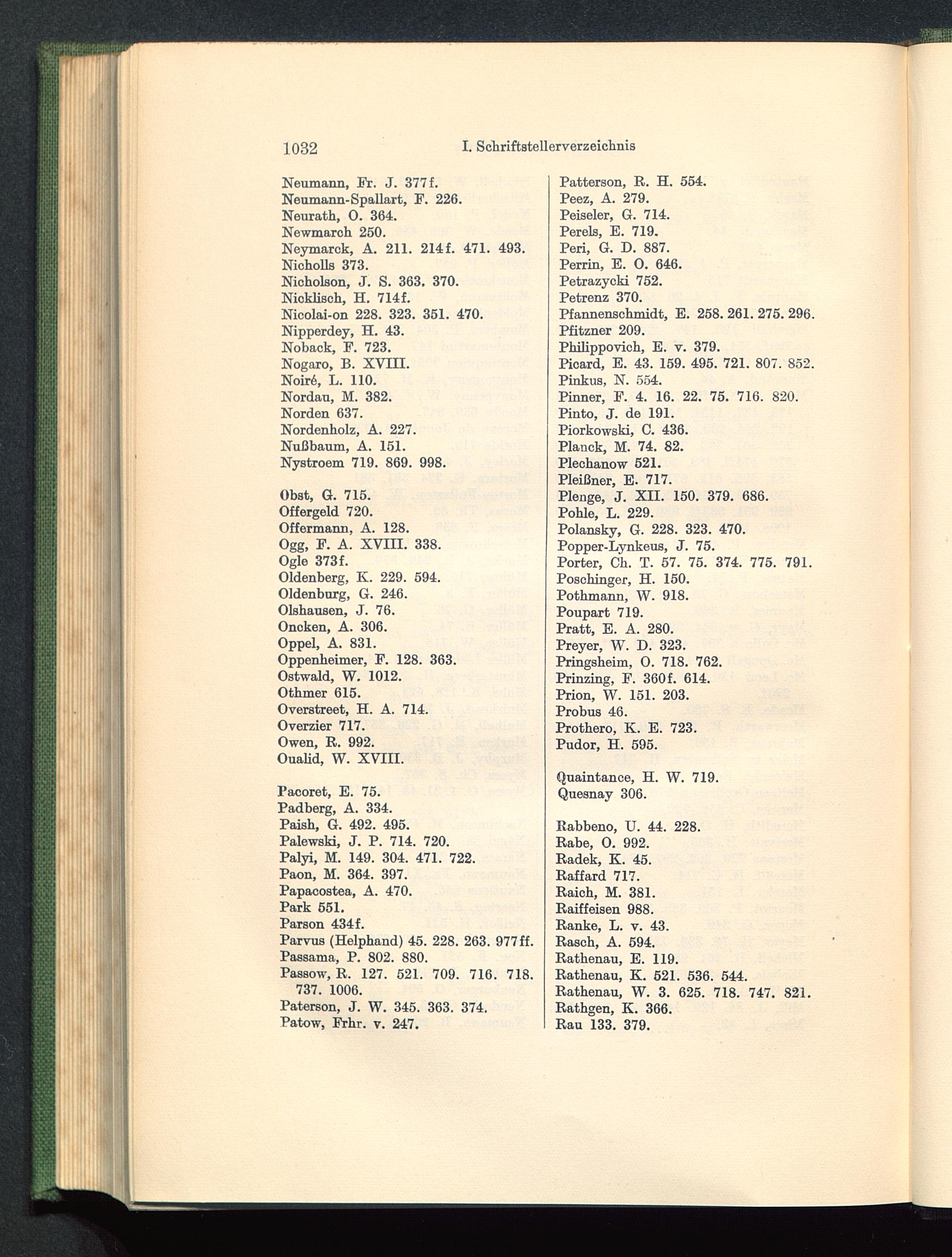 1032 I. Schriftstellerverzeichnis

Neumann, Fr. J. 377f.
Neumann-Spallart, F. 226.
Neurath, O. 364.
Newmarch 250.
Neymarck, A. 211. 214f. 471. 493.
Nicholls 373.
Nicholson, J. S. 363. 370.
Nicklisch, H. 714f.
Nicolai-on 228. 323. 351. 470.
Nipperdey, H. 43.
Noback, F. 723.
Nogaro, B. XVIII.
Noiré, L. 110.
Nordau, M. 382.
Norden 637.
Nordenholz, A. 227.
Nußbaum, A. 151.
Nystroem 719. 869. 998.

Obst, G. 715.
Offergeld 720.
Offermann, A. 128.
Ogg, F. A. XVIII. 338.
Ogle 373f.
Oldenberg, K. 229. 594.
Oldenburg, G. 246.
Olshausen, J. 76.
Oncken, A. 306.
Oppel, A. 831.
Oppenheimer, F. 128. 363.
Ostwald, W. 1012.
Othmer 615.
Overstreet, H. A. 714.
Overzier 717.
Owen, R. 992.
Oualid, W. XVIII.

Pacoret, E. 75.
Padberg, A. 334.
Paish, G. 492. 495.
Palewski, J. P. 714. 720.
Palyi, M. 149. 304. 471. 722.
Paon, M. 364. 397.
Papacostea, A. 470.
Park 551.
Parson 434f.
Parvus (Helphand) 45. 228. 263. 977ff.
Passama, P. 802. 880.
Passow, R. 127. 521. 709. 716. 718. 737. 1006.
Paterson, J. W. 345. 363. 374.
Patow, Frhr. v. 247.

Patterson, R. H. 554.
Peez, A. 279.
Peiseler, G. 714.
Perels, E. 719.
Peri, G. D. 887.
Perrin, E. O. 646.
Petrazycki 752.
Petrenz 370.
Pfannenschmidt, E. 258. 261. 275. 296.
Pfitzner 209.
Philippovich, E. v. 379.
Picard, E. 43. 159. 495. 721. 807. 852.
Pinkus, N. 554.
Pinner, F. 4. 16. 22. 75. 716. 820.
Pinto, J. de 191.
Piorkowski, C. 436.
Planck, M. 74. 82.
Plechanow 521.
Pleißner, E. 717.
Plenge, J. XII. 150. 379. 686.
Pohle, L. 229.
Polansky, G. 228. 323. 470.
Popper-Lynkeus, J. 75.
Porter, Ch. T. 57. 75. 374. 775. 791.
Poschinger, H. 150.
Pothmann, W. 918.
Poupart 719.
Pratt, E. A. 280.
Preyer, W. D. 323.
Pringsheim, O. 718. 762.
Prinzing, F. 360f. 614.
Prion, W. 151. 203.
Probus 46.
Prothero, K. E. 723.
Pudor, H. 595.

Quaintance, H. W. 719.
Quesnay 306.

Rabbeno, U. 44. 228.
Rabe, O. 992.
Radek, K. 45.
Raffard 717.
Raich, M. 381.
Raiffeisen 988.
Ranke, L. v. 43.
Rasch, A. 594.
Rathenau, E. 119.
Rathenau, K. 521. 536. 544.
Rathenau, W. 3. 625. 718. 747. 821.
Rathgen, K. 366.
Rau 133. 379.